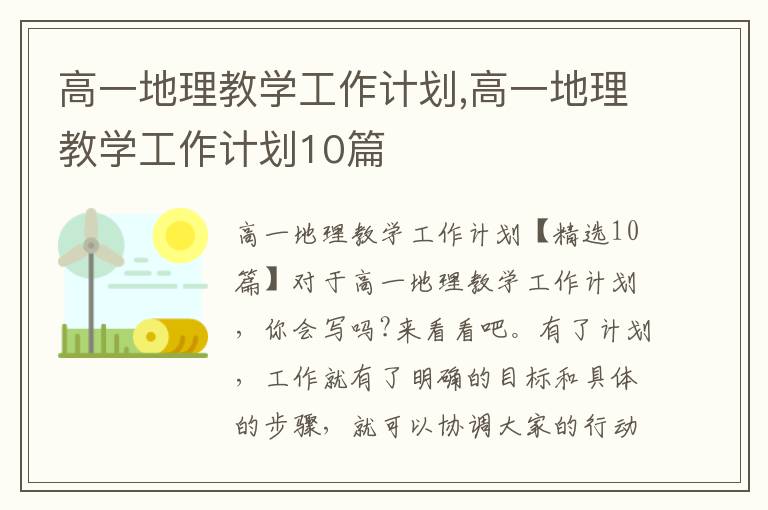 高一地理教学工作计划,高一地理教学工作计划10篇

高一地理教学工作计划【精选10篇】对于高一地理教学工作计划，你会写吗?来看看吧。有了计划，工作就有了明确的目标和具体的步骤，就可以协调大家的行动